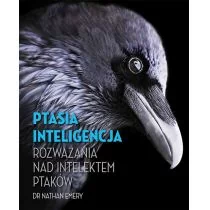 PTASIA INTELIGENCJA
ROZWAŻANIA NAD INTELEKTEM PTAKÓW
DR NATHAN EMERY